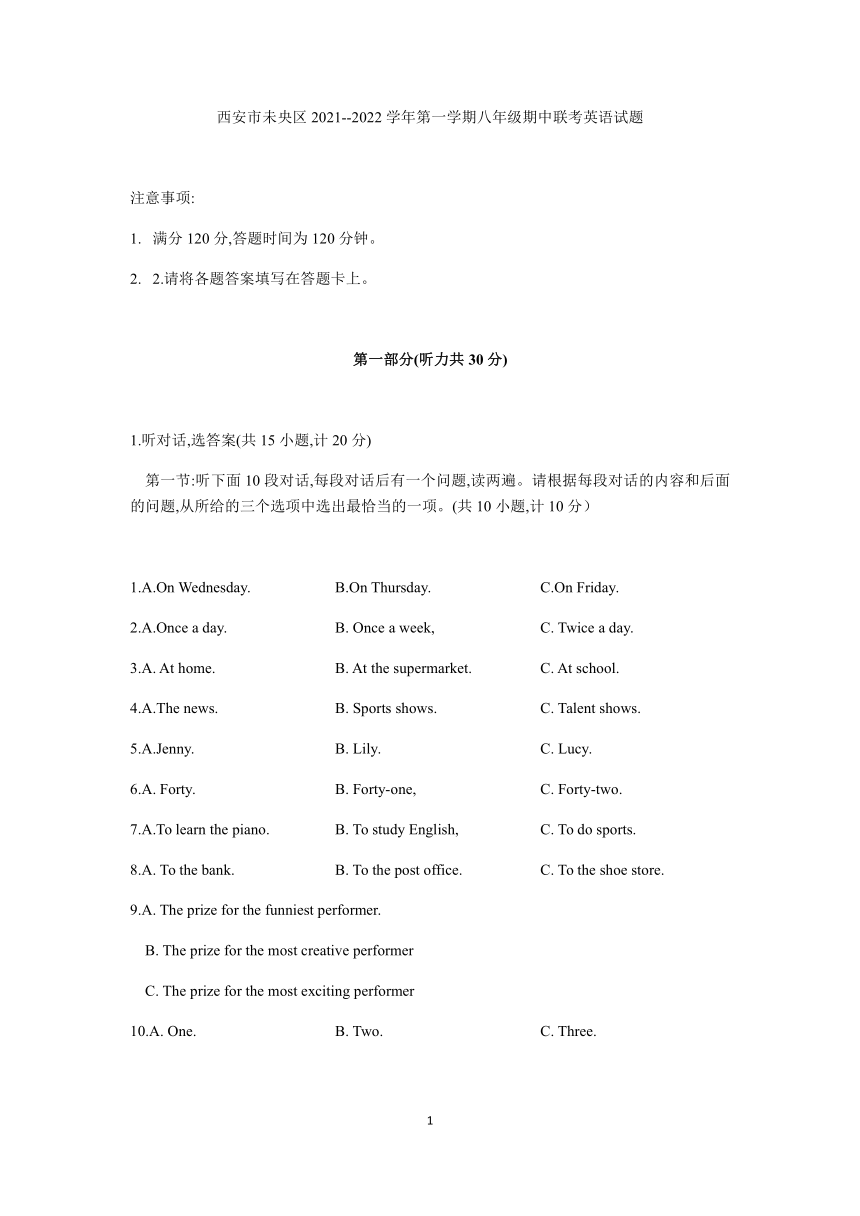 西安市未央区 2021--2022 学年第一学期八年级期中联考英语试题

注意事项:

1. 满分 120 分,答题时间为 120 分钟。

2. 2.请将各题答案填写在答题卡上。

第一部分(听力共 30 分)

1.听对话,选答案(共 15 小题,计 20 分)

第一节:听下面 10 段对话,每段对话后有一个问题,读两遍。请根据每段对话的内容和后面的问题,从所给的三个选项中选出最恰当的一项。(共 10 小题,计 10 分）

1.A.On Wednesday. B.On Thursday. C.On Friday.

2.A.Once a day. B. Once a week, C. Twice a day.

3.A. At home. B. At the supermarket. C. At school.

4.A.The news. B. Sports shows. C. Talent shows.

5.A.Jenny. B. Lily. C. Lucy.

6.A. Forty. B. Forty-one, C. Forty-two.

7.A.To learn the piano. B. To study English, C. To do sports.

8.A. To the bank. B. To the post office. C. To the shoe store.

9.A. The prize for the funniest performer.

B. The prize for the most creative performer

C. The prize for the most exciting performer

10.A. One. B. Two. C. Three.

1